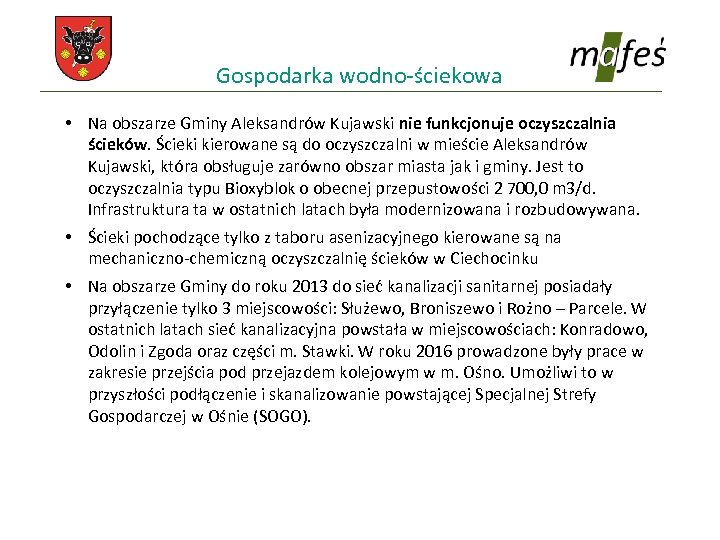 mafeś

Gospodarka wodno-ściekowa

• Na obszarze Gminy Aleksandrów Kujawski nie funkcjonuje oczyszczalnia ścieków. Ścieki kierowane są do oczyszczalni w mieście Aleksandrów Kujawski, która obsługuje zarówno obszar miasta jak i gminy. Jest to oczyszczalnia typu Bioxyblok o obecnej przepustowości 2 700,0 m3/d. Infrastruktura ta w ostatnich latach była modernizowana i rozbudowywana.

• Ścieki pochodzące tylko z taboru asenizacyjnego kierowane są na mechaniczno-chemiczną oczyszczalnię ścieków w Ciechocinku

• Na obszarze Gminy do roku 2013 do sieć kanalizacji sanitarnej posiadały przyłączenie tylko 3 miejscowości: Służewo, Broniszewo i Rożno – Parcele. W ostatnich latach sieć kanalizacyjna powstała w miejscowościach: Konradowo, Odolin i Zgoda oraz części m. Stawki. W roku 2016 prowadzone były prace w zakresie przejścia pod przejazdem kolejowym w m. Ośno. Umożliwi to w przyszłości podłączenie i skanalizowanie powstającej Specjalnej Strefy Gospodarczej w Ośnie (SOGO).